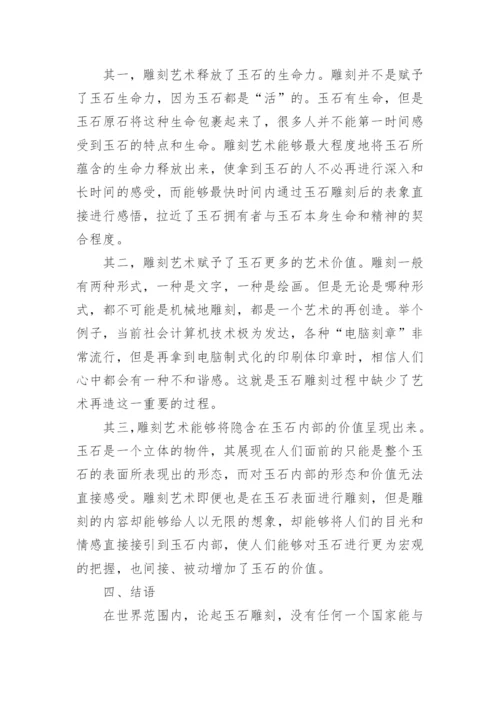 其一，雕刻艺术释放了玉石的生命力。雕刻并不是赋予了玉石生命力，因为玉石都是“活”的。玉石有生命，但是玉石原石将这种生命包裹起来了，很多人并不能第一时间感受到玉石的特点和生命。雕刻艺术能够最大程度地将玉石所蕴含的生命力释放出来，使拿到玉石的人不必再进行深入和长时间的感受，而能够最快时间内通过玉石雕刻后的表象直接进行感悟，拉近了玉石拥有者与玉石本身生命和精神的契合程度。

其二，雕刻艺术赋予了玉石更多的艺术价值。雕刻一般有两种形式，一种是文字，一种是绘画。但是无论是哪种形式，都不可能是机械地雕刻，都是一个艺术的再创造。举个例子，当前社会计算机技术极为发达，各种“电脑刻章”非常流行，但是再拿到电脑制式化的印刷体印章时，相信人们心中都会有一种不和谐感。这就是玉石雕刻过程中缺少了艺术再造这一重要的过程。

其三，雕刻艺术能够将隐含在玉石内部的价值呈现出来。玉石是一个立体的物件，其展现在人们面前的只能是整个玉石的表面所表现出的形态，而对玉石内部的形态和价值无法直接感受。雕刻艺术即便也是在玉石表面进行雕刻，但是雕刻的内容却能够给人以无限的想象，却能够将人们的目光和情感直接接引到玉石内部，使人们能够对玉石进行更为宏观的把握，也间接、被动增加了玉石的价值。

四、结语

在世界范围内，论起玉石雕刻，没有任何一个国家能与